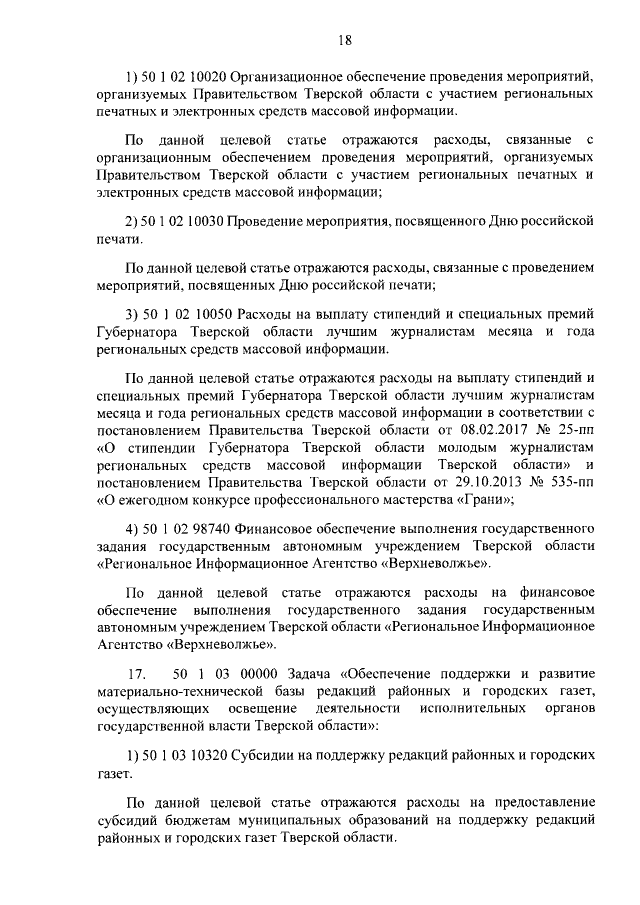 18

1) 50 1 02 10020 Организационное обеспечение проведения мероприятий, организуемых Правительством Тверской области с участием региональных печатных и электронных средств массовой информации.

По данной целевой статье отражаются расходы, связанные с организационным обеспечением проведения мероприятий, организуемых Правительством Тверской области с участием региональных печатных и электронных средств массовой информации;

2) 50 1 02 10030 Проведение мероприятия, посвященного Дню российской печати.

По данной целевой статье отражаются расходы, связанные с проведением мероприятий, посвященных Дню российской печати;

3) 50 1 02 10050 Расходы на выплату стипендий и специальных премий Губернатора Тверской области лучшим журналистам месяца и года региональных средств массовой информации.

По данной целевой статье отражаются расходы на выплату стипендий и специальных премий Губернатора Тверской области лучшим журналистам месяца и года региональных средств массовой информации в соответствии с постановлением Правительства Тверской области от 08.02.2017 № 25-пп «О стипендии Губернатора Тверской области молодым журналистам региональных средств массовой информации Тверской области» и постановлением Правительства Тверской области от 29.10.2013 № 535-пп «О ежегодном конкурсе профессионального мастерства «Грани»;

4) 50 1 02 98740 Финансовое обеспечение выполнения государственного задания государственным автономным учреждением Тверской области «Региональное Информационное Агентство «Верхневолжье».

По данной целевой статье отражаются расходы на финансовое обеспечение выполнения государственного задания государственным автономным учреждением Тверской области «Региональное Информационное Агентство «Верхневолжье».

17. 50 1 03 00000 Задача «Обеспечение поддержки и развитие материально-технической базы редакций районных и городских газет, осуществляющих освещение деятельности исполнительных органов государственной власти Тверской области»:

1) 50 1 03 10320 Субсидии на поддержку редакций районных и городских газет.

По данной целевой статье отражаются расходы на предоставление субсидий бюджетам муниципальных образований на поддержку редакций районных и городских газет Тверской области.